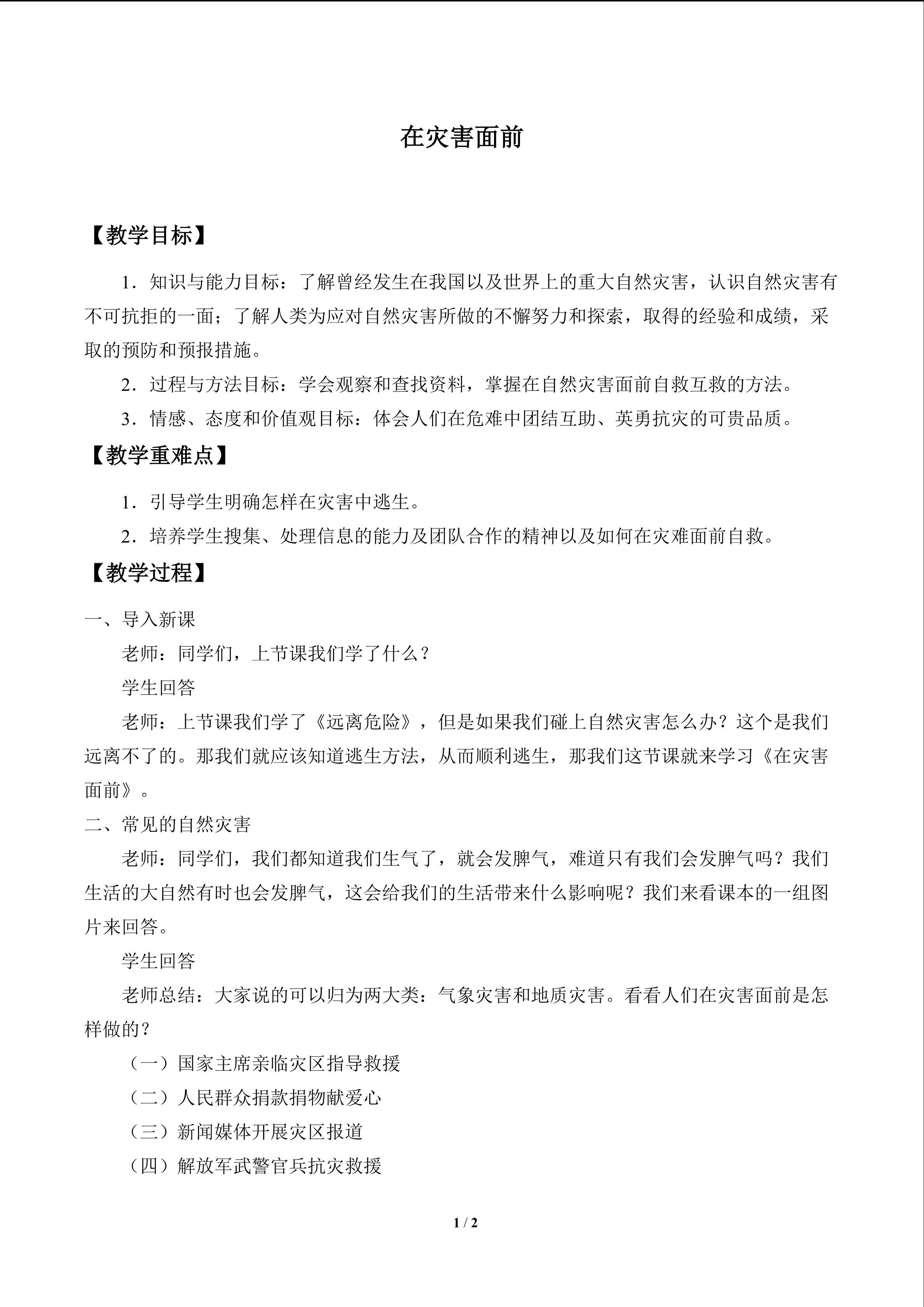 在灾害面前

【教学目标】

1．知识与能力目标：了解曾经发生在我国以及世界上的重大自然灾害，认识自然灾害有不可抗拒的一面；了解人类为应对自然灾害所做的不懈努力和探索，取得的经验和成绩，采取的预防和预报措施。

2．过程与方法目标：学会观察和查找资料，掌握在自然灾害面前自救互救的方法。

3．情感、态度和价值观目标：体会人们在危难中团结互助、英勇抗灾的可贵品质。

【教学重难点】

1．引导学生明确怎样在灾害中逃生。

2．培养学生搜集、处理信息的能力及团队合作的精神以及如何在灾难面前自救。

【教学过程】

一、导入新课

老师：同学们，上节课我们学了什么？

学生回答

老师：上节课我们学了《远离危险》，但是如果我们碰上自然灾害怎么办？这个是我们远离不了的。那我们就应该知道逃生方法，从而顺利逃生，那我们这节课就来学习《在灾害面前》。

二、常见的自然灾害

老师：同学们，我们都知道我们生气了，就会发脾气，难道只有我们会发脾气吗？我们生活的大自然有时也会发脾气，这会给我们的生活带来什么影响呢？我们来看课本的一组图片来回答。

学生回答

老师总结：大家说的可以归为两大类：气象灾害和地质灾害。看看人们在灾害面前是怎样做的？

（一）国家主席亲临灾区指导救援

（二）人民群众捐款捐物献爱心

（三）新闻媒体开展灾区报道

（四）解放军武警官兵抗灾救援

1 / 2